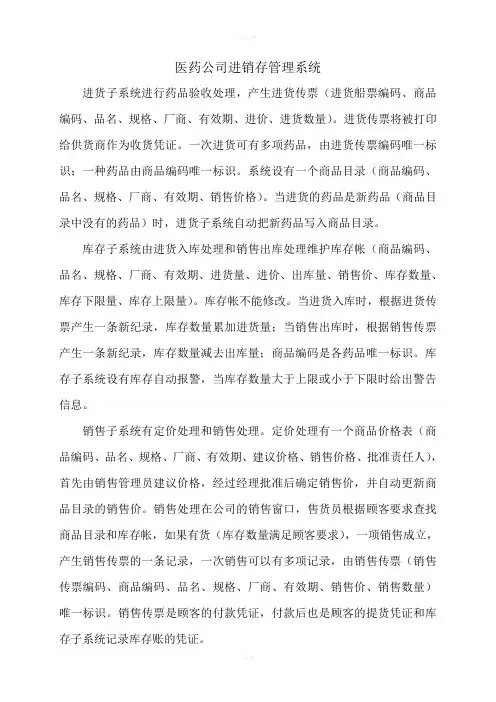 医药公司进销存管理系统

进货子系统进行药品验收处理，产生进货传票（进货船票编码、商品编码、品名、规格、厂商、有效期、进价、进货数量）。进货传票将被打印给供货商作为收货凭证。一次进货可有多项药品，由进货传票编码唯一标识；一种药品由商品编码唯一标识。系统设有一个商品目录（商品编码、品名、规格、厂商、有效期、销售价格）。当进货的药品是新药品（商品目录中没有的药品）时，进货子系统自动把新药品写入商品目录。

库存子系统由进货入库处理和销售出库处理维护库存帐（商品编码、品名、规格、厂商、有效期、进货量、进价、出库量、销售价、库存数量、库存下限量、库存上限量）。库存帐不能修改。当进货入库时，根据进货传票产生一条新纪录，库存数量累加进货量；当销售出库时，根据销售传票产生一条新纪录，库存数量减去出库量；商品编码是各药品唯一标识。库存子系统设有库存自动报警，当库存数量大于上限或小于下限时给出警告信息。

销售子系统有定价处理和销售处理。定价处理有一个商品价格表（商品编码、品名、规格、厂商、有效期、建议价格、销售价格、批准责任人），首先由销售管理员建议价格，经过经理批准后确定销售价，并自动更新商品目录的销售价。销售处理在公司的销售窗口，售货员根据顾客要求查找商品目录和库存帐，如果有货（库存数量满足顾客要求），一项销售成立，产生销售传票的一条记录，一次销售可以有多项记录，由销售传票（销售传票编码、商品编码、品名、规格、厂商、有效期、销售价、销售数量）唯一标识。销售传票是顾客的付款凭证，付款后也是顾客的提货凭证和库存子系统记录库存账的凭证。